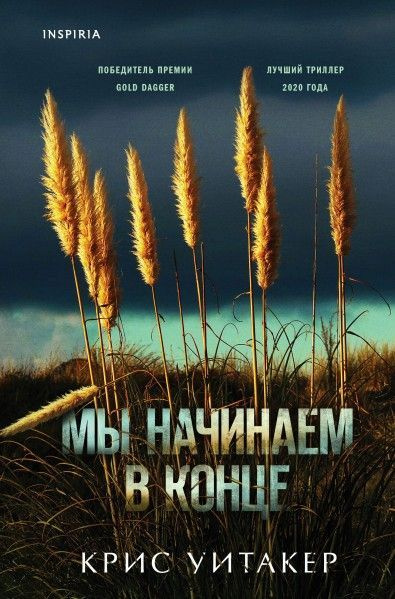 INSPIRIA

ПОБЕДИТЕЛЬ ПРЕМИИ
GOLD DAGGER

ЛУЧШИЙ ТРИЛЛЕР
2020 ГОДА

МЫ НАЧИНАЕМ
В КОНЦЕ

КРИС УИТАКЕР